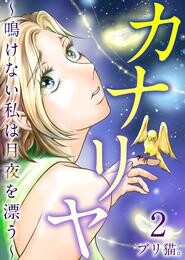 カナリヤ

~鳴けない私は月夜を漂う~

2

ブリ猫。